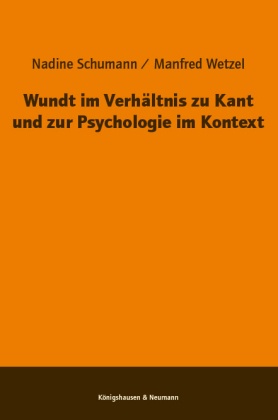 Nadine Schumann / Manfred Wetzel

Wundt im Verhältnis zu Kant und zur Psychologie im Kontext

Königshausen & Neumann